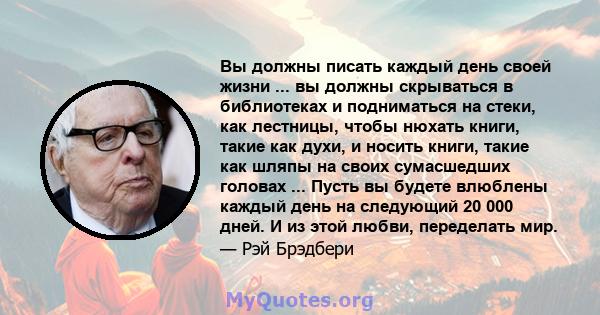 Вы должны писать каждый день своей жизни ... вы должны скрываться в библиотеках и подниматься на стеки, как лестницы, чтобы нюхать книги, такие как духи, и носить книги, такие как шляпы на своих сумасшедших головах ... Пусть вы будете влюблены каждый день на следующий 20 000 дней. И из этой любви, переделать мир.
— Рэй Брэдбери

MyQuotes.org